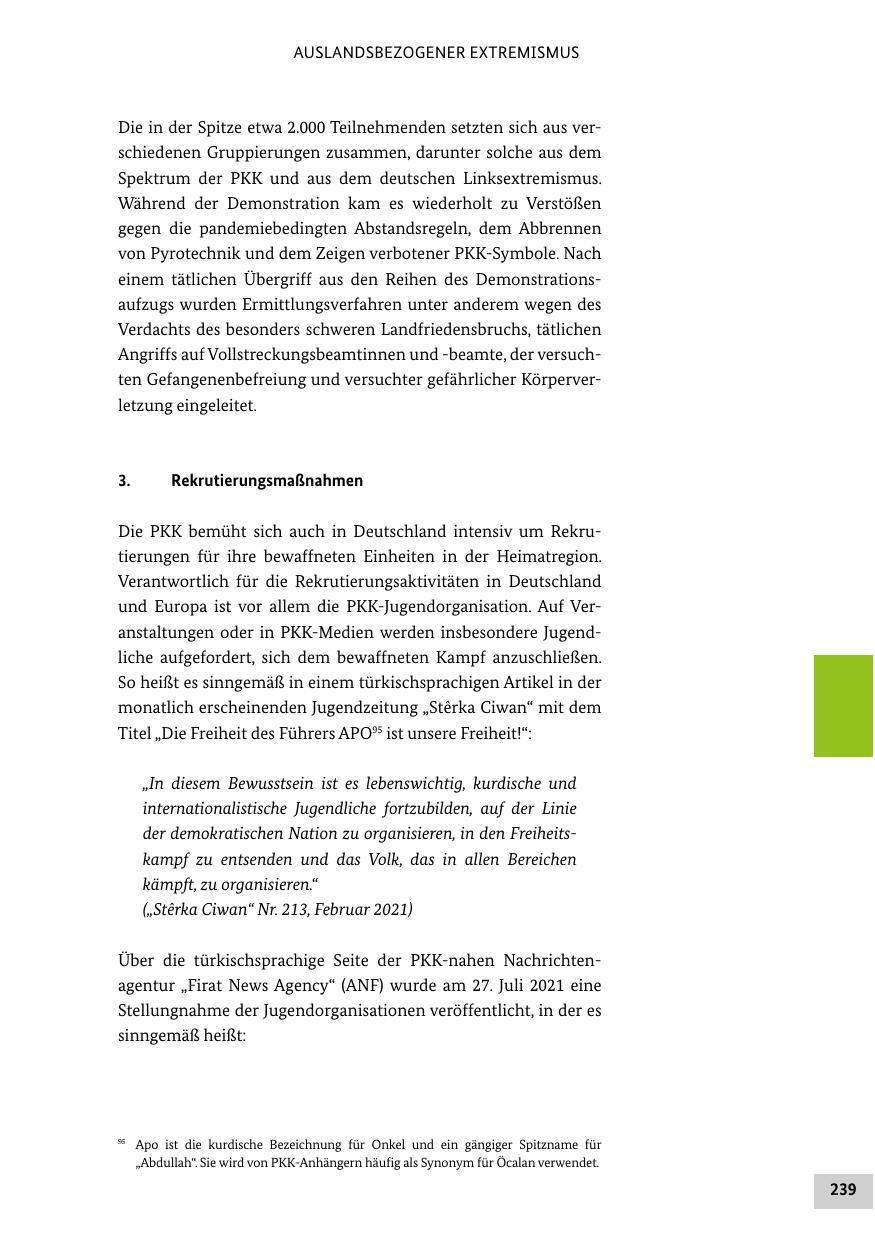 AUSLANDSBEZOGENER EXTREMISMUS

Die in der Spitze etwa 2.000 Teilnehmenden setzten sich aus verschiedenen Gruppierungen zusammen, darunter solche aus dem Spektrum der PKK und aus dem deutschen Linksextremismus. Während der Demonstration kam es wiederholt zu Verstößen gegen die pandemiebedingten Abstandsregeln, dem Abbrennen von Pyrotechnik und dem Zeigen verbotener PKK-Symbole. Nach einem tätlichen Übergriff aus den Reihen des Demonstrationsaufzugs wurden Ermittlungsverfahren unter anderem wegen des Verdachts des besonders schweren Landfriedensbruchs, tätlichen Angriffs auf Vollstreckungsbeamtinnen und -beamte, der versuchten Gefangenenbefreiung und versuchter gefährlicher Körperverletzung eingeleitet.

3. Rekrutierungsmaßnahmen

Die PKK bemüht sich auch in Deutschland intensiv um Rekrutierungen für ihre bewaffneten Einheiten in der Heimatregion. Verantwortlich für die Rekrutierungsaktivitäten in Deutschland und Europa ist vor allem die PKK-Jugendorganisation. Auf Veranstaltungen oder in PKK-Medien werden insbesondere Jugendliche aufgefordert, sich dem bewaffneten Kampf anzuschließen. So heißt es sinngemäß in einem türkischsprachigen Artikel in der monatlich erscheinenden Jugendzeitung „Stêrka Ciwan“ mit dem Titel „Die Freiheit des Führers APO$^{95}$ ist unsere Freiheit!“:

„In diesem Bewusstsein ist es lebenswichtig, kurdische und internationalistische Jugendliche fortzubilden, auf der Linie der demokratischen Nation zu organisieren, in den Freiheitskampf zu entsenden und das Volk, das in allen Bereichen kämpft, zu organisieren.“
(„Stêrka Ciwan“ Nr. 213, Februar 2021)

Über die türkischsprachige Seite der PKK-nahen Nachrichtenagentur „Firat News Agency“ (ANF) wurde am 27. Juli 2021 eine Stellungnahme der Jugendorganisationen veröffentlicht, in der es sinngemäß heißt:

$^{95}$ Apo ist die kurdische Bezeichnung für Onkel und ein gängiger Spitzname für „Abdullah“. Sie wird von PKK-Anhängern häufig als Synonym für Öcalan verwendet.

239